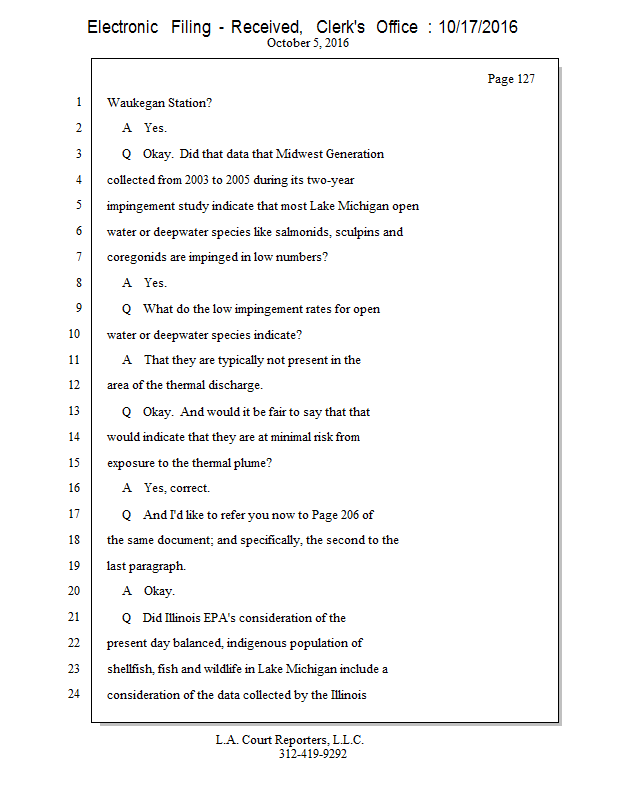 Electronic Filing - Received, Clerk's Office : 10/17/2016
October 5, 2016

Page 127

1 Waukegan Station?

2 A Yes.

3 Q Okay. Did that data that Midwest Generation

4 collected from 2003 to 2005 during its two-year

5 impingement study indicate that most Lake Michigan open

6 water or deepwater species like salmonids, sculpins and

7 coregonids are impinged in low numbers?

8 A Yes.

9 Q What do the low impingement rates for open

10 water or deepwater species indicate?

11 A That they are typically not present in the

12 area of the thermal discharge.

13 Q Okay. And would it be fair to say that that

14 would indicate that they are at minimal risk from

15 exposure to the thermal plume?

16 A Yes, correct.

17 Q And I'd like to refer you now to Page 206 of

18 the same document; and specifically, the second to the

19 last paragraph.

20 A Okay.

21 Q Did Illinois EPA's consideration of the

22 present day balanced, indigenous population of

23 shellfish, fish and wildlife in Lake Michigan include a

24 consideration of the data collected by the Illinois

L.A. Court Reporters, L.L.C.
312-419-9292